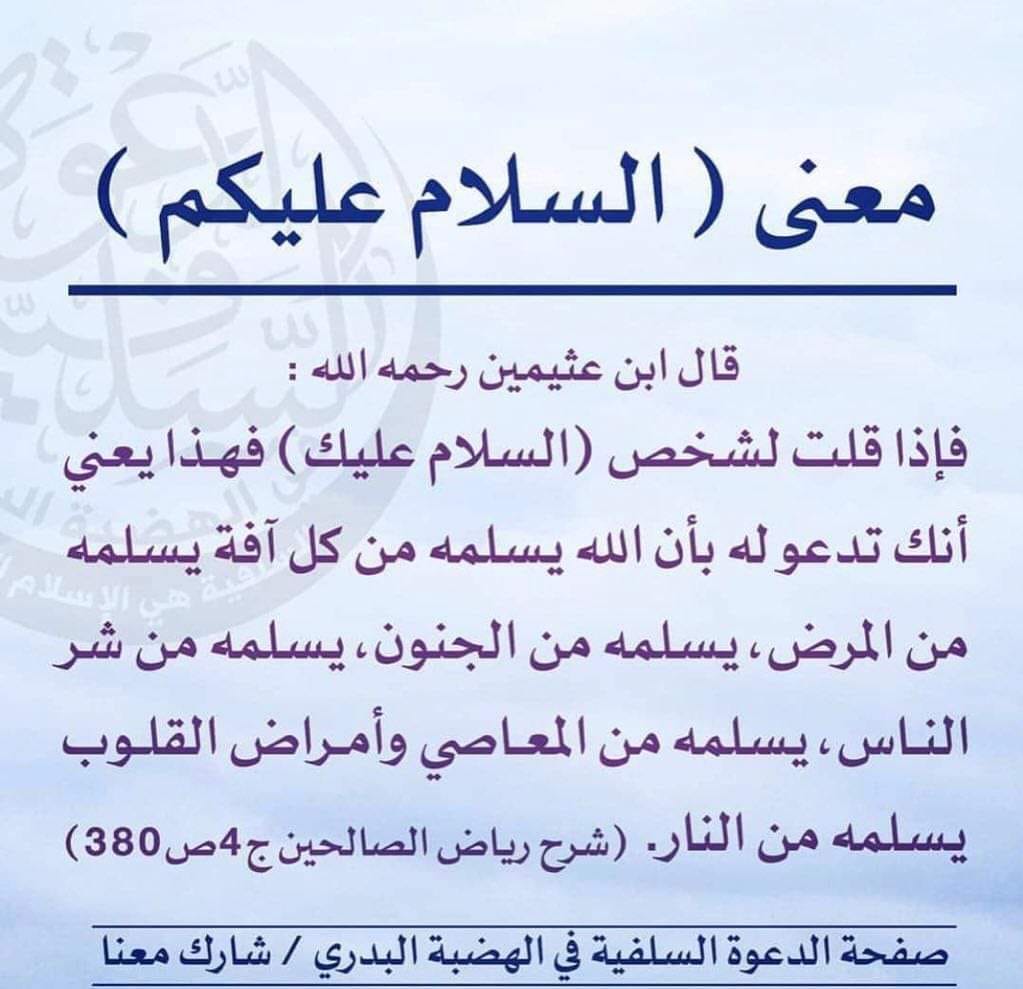 معنى ( السلام عليكم )

قال ابن عثيمين رحمه الله :

فإذا قلت لشخص (السلام عليك) فهذا يعني أنك تدعو له بأن الله يسلمه من كل آفة يسلمه من المرض، يسلمه من الجنون، يسلمه من شر الناس، يسلمه من المعاصي وأمراض القلوب يسلمه من النار. (شرح رياض الصالحين ج4ص380)

صفحة الدعوة السلفية في الهضبة البدري / شارك معنا